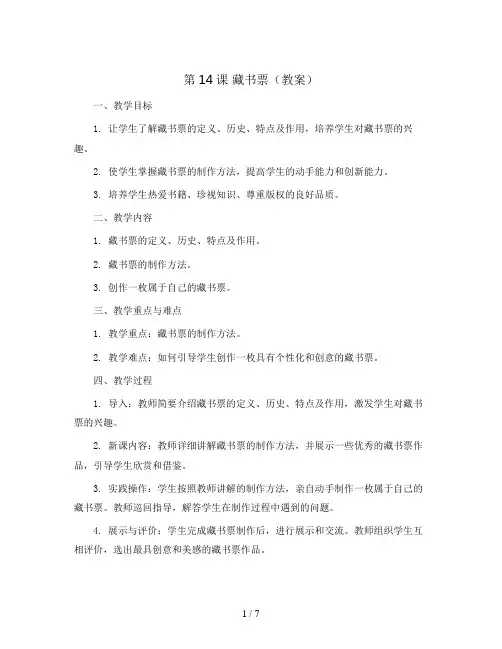 第 14 课 藏书票（教案）

一、教学目标

1. 让学生了解藏书票的定义、历史、特点及作用，培养学生对藏书票的兴趣。

2. 使学生掌握藏书票的制作方法，提高学生的动手能力和创新能力。

3. 培养学生热爱书籍、珍视知识、尊重版权的良好品质。

二、教学内容

1. 藏书票的定义、历史、特点及作用。

2. 藏书票的制作方法。

3. 创作一枚属于自己的藏书票。

三、教学重点与难点

1. 教学重点：藏书票的制作方法。

2. 教学难点：如何引导学生创作一枚具有个性化和创意的藏书票。

四、教学过程

1. 导入：教师简要介绍藏书票的定义、历史、特点及作用，激发学生对藏书票的兴趣。

2. 新课内容：教师详细讲解藏书票的制作方法，并展示一些优秀的藏书票作品，引导学生欣赏和借鉴。

3. 实践操作：学生按照教师讲解的制作方法，亲自动手制作一枚属于自己的藏书票。教师巡回指导，解答学生在制作过程中遇到的问题。

4. 展示与评价：学生完成藏书票制作后，进行展示和交流。教师组织学生互相评价，选出最具创意和美感的藏书票作品。

1 / 7